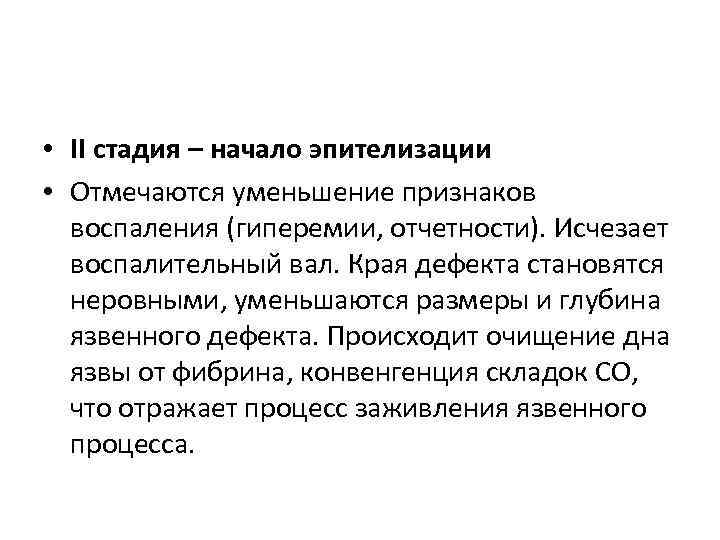 • II стадия – начало эпителизации

• Отмечаются уменьшение признаков воспаления (гиперемии, отчетности). Исчезает воспалительный вал. Края дефекта становятся неровными, уменьшаются размеры и глубина язвенного дефекта. Происходит очищение дна язвы от фибрина, конвенгенция складок СО, что отражает процесс заживления язвенного процесса.